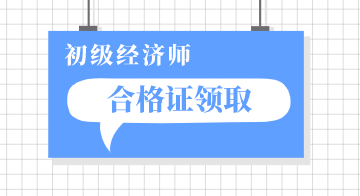 初级经济师

合格证领取